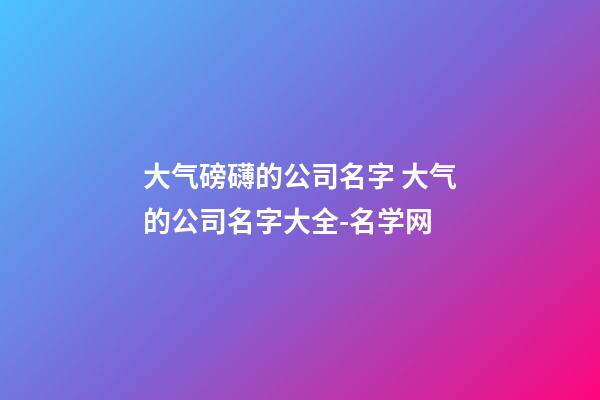 大气磅礴的公司名字 大气的公司名字大全-名学网